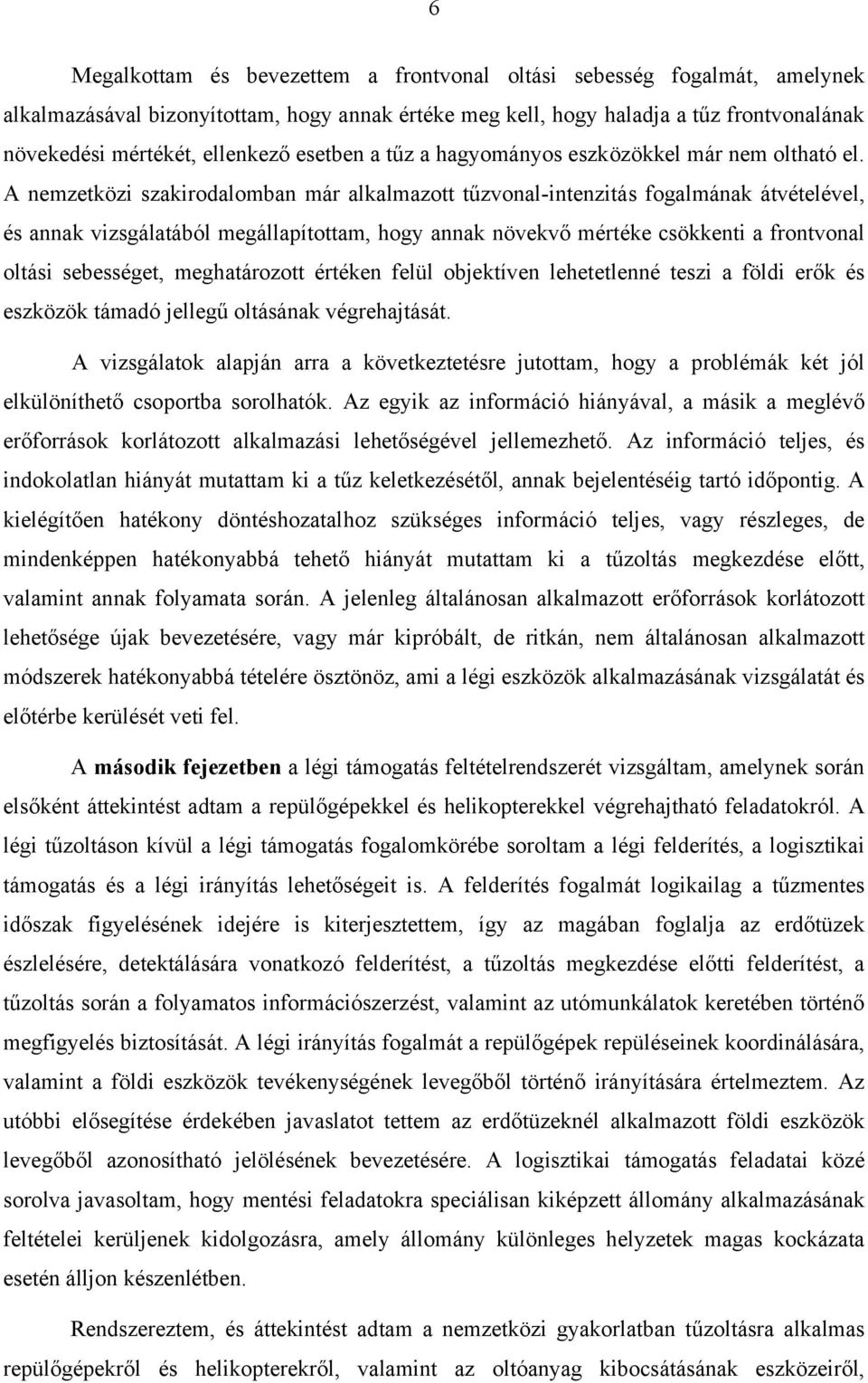 6

Megalkottam és bevezettem a frontvonal oltási sebesség fogalmát, amelynek alkalmazásával bizonyítottam, hogy annak értéke meg kell, hogy haladja a tűz frontvonalának növekedési mértékét, ellenkező esetben a tűz a hagyományos eszközökkel már nem oltható el. A nemzetközi szakirodalomban már alkalmazott tűzvonal-intenzitás fogalmának átvételével, és annak vizsgálatából megállapítottam, hogy annak növekvő mértéke csökkenti a frontvonal oltási sebességet, meghatározott értéken felül objektíven lehetetlenné teszi a földi erők és eszközök támadó jellegű oltásának végrehajtását.

A vizsgálatok alapján arra a következtetésre jutottam, hogy a problémák két jól elkülöníthető csoportba sorolhatók. Az egyik az információ hiányával, a másik a meglévő erőforrások korlátozott alkalmazási lehetőségével jellemezhető. Az információ teljes, és indokolatlan hiányát mutattam ki a tűz keletkezésétől, annak bejelentéséig tartó időpontig. A kielégítően hatékony döntéshozatalhoz szükséges információ teljes, vagy részleges, de mindenképpen hatékonyabbá tehető hiányát mutattam ki a tűzoltás megkezdése előtt, valamint annak folyamata során. A jelenleg általánosan alkalmazott erőforrások korlátozott lehetősége újak bevezetésére, vagy már kipróbált, de ritkán, nem általánosan alkalmazott módszerek hatékonyabbá tételére ösztönöz, ami a légi eszközök alkalmazásának vizsgálatát és előtérbe kerülését veti fel.

A második fejezetben a légi támogatás feltételrendszerét vizsgáltam, amelynek során elsőként áttekintést adtam a repülőgépekkel és helikopterekkel végrehajtható feladatokról. A légi tűzoltáson kívül a légi támogatás fogalomkörébe soroltam a légi felderítés, a logisztikai támogatás és a légi irányítás lehetőségeit is. A felderítés fogalmát logikailag a tűzmentes időszak figyelésének idejére is kiterjesztettem, így az magában foglalja az erdőtüzek észlelésére, detektálására vonatkozó felderítést, a tűzoltás megkezdése előtti felderítést, a tűzoltás során a folyamatos információszerzést, valamint az utómunkálatok keretében történő megfigyelés biztosítását. A légi irányítás fogalmát a repülőgépek repüléseinek koordinálására, valamint a földi eszközök tevékenységének levegőből történő irányítására értelmeztem. Az utóbbi elősegítése érdekében javaslatot tettem az erdőtüzeknél alkalmazott földi eszközök levegőből azonosítható jelölésének bevezetésére. A logisztikai támogatás feladatai közé sorolva javasoltam, hogy mentési feladatokra speciálisan kiképzett állomány alkalmazásának feltételei kerüljenek kidolgozásra, amely állomány különleges helyzetek magas kockázata esetén álljon készenlétben.

Rendszereztem, és áttekintést adtam a nemzetközi gyakorlatban tűzoltásra alkalmas repülőgépekről és helikopterekről, valamint az oltóanyag kibocsátásának eszközeiről,